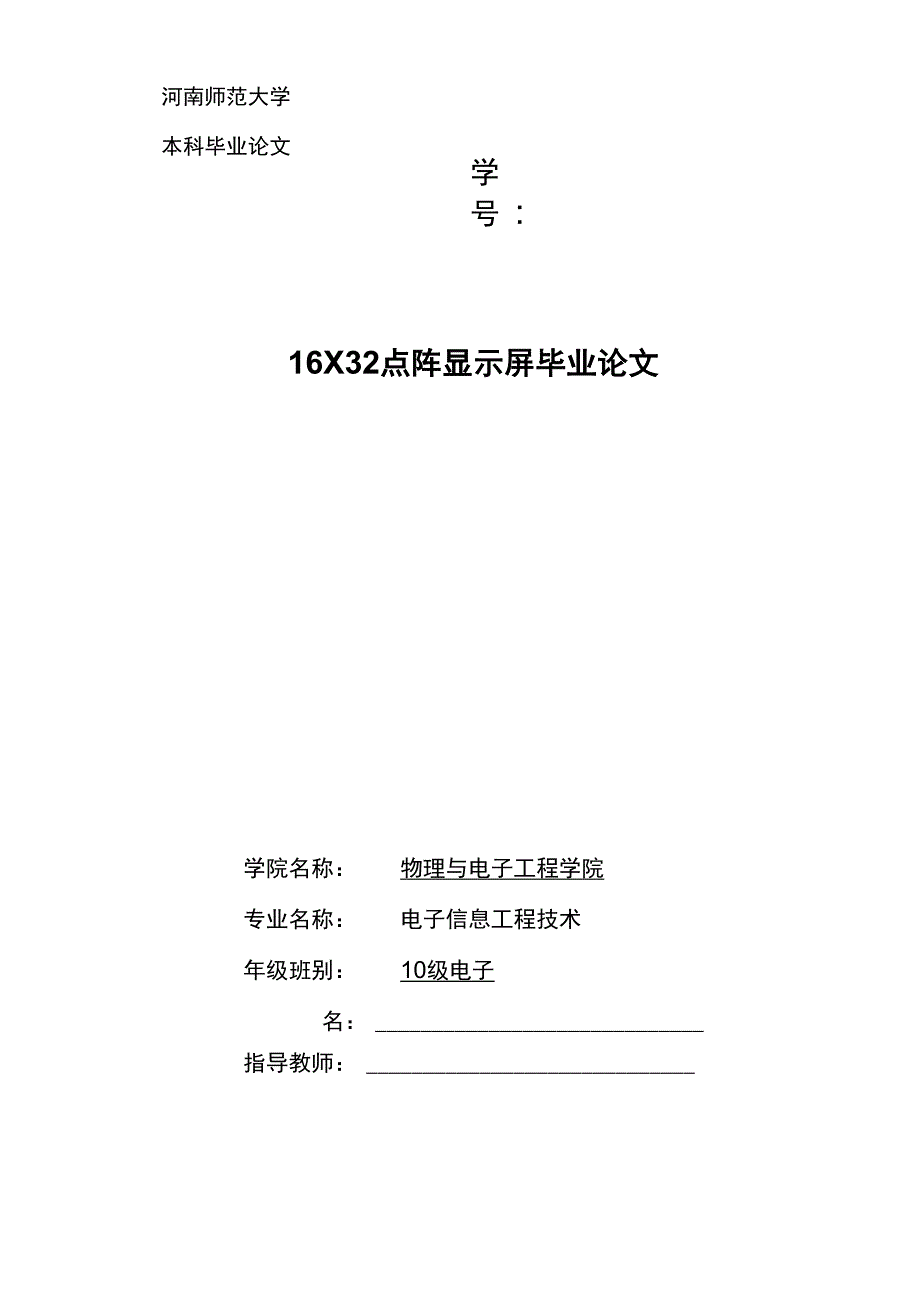 河南师范大学

本科毕业论文

学号：

16X32点阵显示屏毕业论文

学院名称： 物理与电子工程学院

专业名称： 电子信息工程技术

年级班别： 10级电子

名：

指导教师：